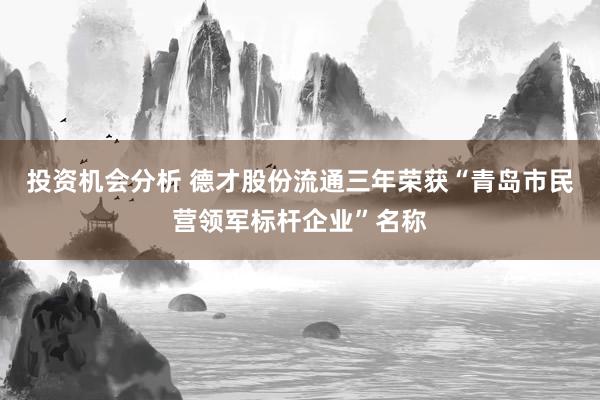 投资机会分析 德才股份流通三年荣获“青岛市民营领军标杆企业”名称